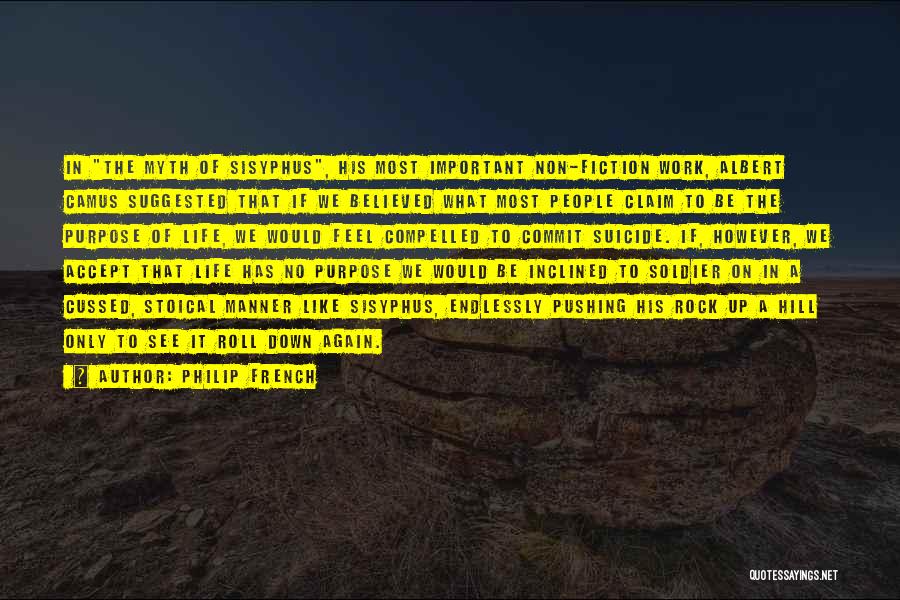 IN "THE MYTH OF SISYPHUS", HIS MOST IMPORTANT NON-FICTION WORK, ALBERT CAMUS SUGGESTED THAT IF WE BELIEVED WHAT MOST PEOPLE CLAIM TO BE THE PURPOSE OF LIFE, WE WOULD FEEL COMPELLED TO COMMIT SUICIDE. IF, HOWEVER, WE ACCEPT THAT LIFE HAS NO PURPOSE WE WOULD BE INCLINED TO SOLDIER ON IN A CUSSED, STOICAL MANNER LIKE SISYPHUS, ENDLESSLY PUSHING HIS ROCK UP A HILL ONLY TO SEE IT ROLL DOWN AGAIN.

? AUTHOR: PHILIP FRENCH

QUOTESSAYINGS.NET